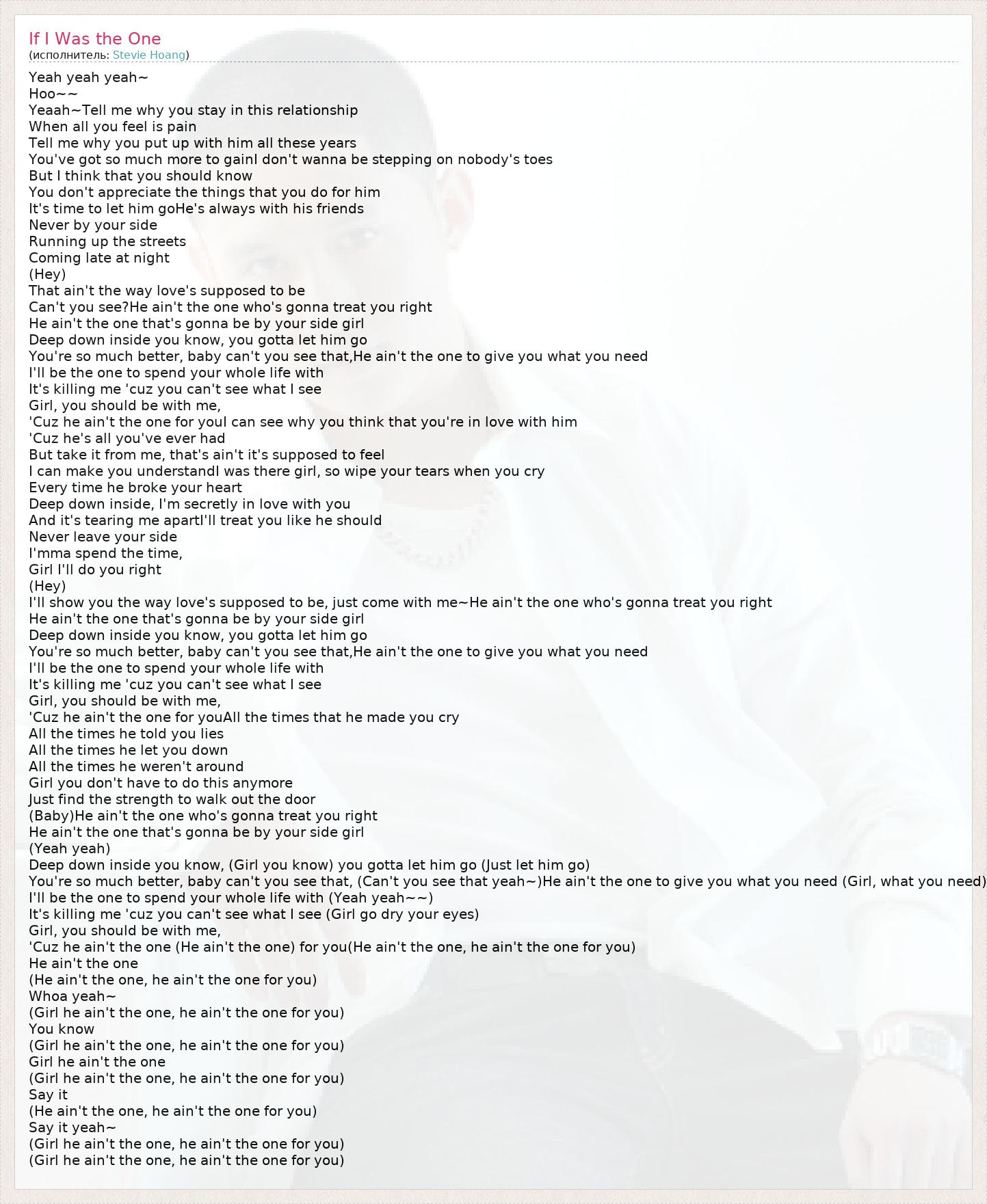 If I Was the One
(исполнитель: Stevie Hoang)

Yeah yeah yeah~
Hoo~~
Yeaah~Tell me why you stay in this relationship
When all you feel is pain
Tell me why you put up with him all these years
You've got so much more to gainI don't wanna be stepping on nobody's toes
But I think that you should know
You don't appreciate the things that you do for him
It's time to let him goHe's always with his friends
Never by your side
Running up the streets
Coming late at night
(Hey)
That ain't the way love's supposed to be
Can't you see?He ain't the one who's gonna treat you right
He ain't the one that's gonna be by your side girl
Deep down inside you know, you gotta let him go
You're so much better, baby can't you see that,He ain't the one to give you what you need
I'll be the one to spend your whole life with
It's killing me 'cuz you can't see what I see
Girl, you should be with me,
'Cuz he ain't the one for youI can see why you think that you're in love with him
'Cuz he's all you've ever had
But take it from me, that's ain't it's supposed to feel
I can make you understandI was there girl, so wipe your tears when you cry
Every time he broke your heart
Deep down inside, I'm secretly in love with you
And it's tearing me apartI'll treat you like he should
Never leave your side
I'mma spend the time,
Girl I'll do you right
(Hey)
I'll show you the way love's supposed to be, just come with me~He ain't the one who's gonna treat you right
He ain't the one that's gonna be by your side girl
Deep down inside you know, you gotta let him go
You're so much better, baby can't you see that,He ain't the one to give you what you need
I'll be the one to spend your whole life with
It's killing me 'cuz you can't see what I see
Girl, you should be with me,
'Cuz he ain't the one for youAll the times that he made you cry
All the times he told you lies
All the times he let you down
All the times he weren't around
Girl you don't have to do this anymore
Just find the strength to walk out the door
(Baby)He ain't the one who's gonna treat you right
He ain't the one that's gonna be by your side girl
(Yeah yeah)
Deep down inside you know, (Girl you know) you gotta let him go (Just let him go)
You're so much better, baby can't you see that, (Can't you see that yeah~)He ain't the one to give you what you need (Girl, what you need)
I'll be the one to spend your whole life with (Yeah yeah~~)
It's killing me 'cuz you can't see what I see (Girl go dry your eyes)
Girl, you should be with me,
'Cuz he ain't the one (He ain't the one) for you(He ain't the one, he ain't the one for you)
He ain't the one
(He ain't the one, he ain't the one for you)
Whoa yeah~
(Girl he ain't the one, he ain't the one for you)
You know
(Girl he ain't the one, he ain't the one for you)
Girl he ain't the one
(Girl he ain't the one, he ain't the one for you)
Say it
(He ain't the one, he ain't the one for you)
Say it yeah~
(Girl he ain't the one, he ain't the one for you)
(Girl he ain't the one, he ain't the one for you)